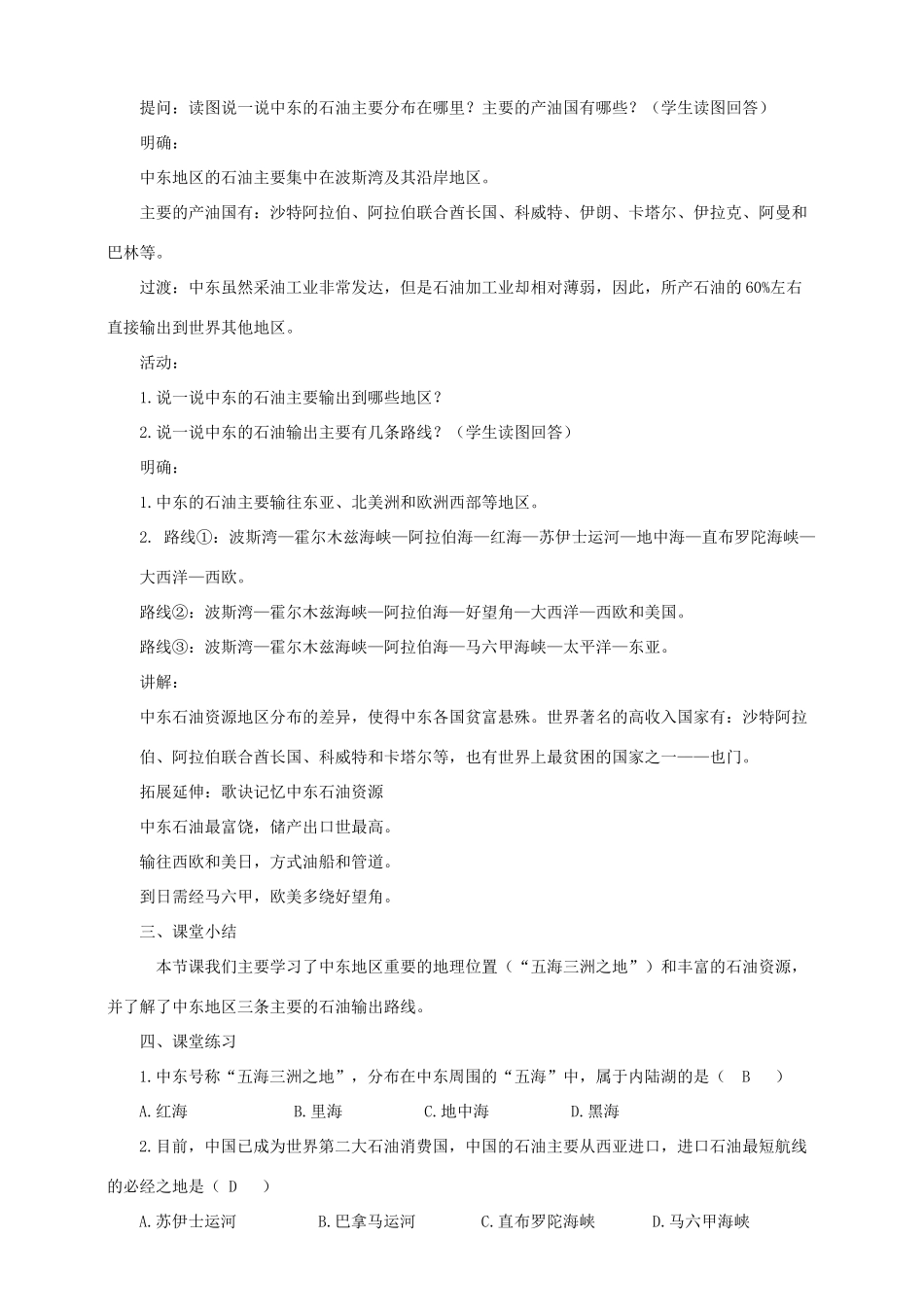 提问：读图说一说中东的石油主要分布在哪里？主要的产油国有哪些？（学生读图回答）

明确：

中东地区的石油主要集中在波斯湾及其沿岸地区。

主要的产油国有：沙特阿拉伯、阿拉伯联合酋长国、科威特、伊朗、卡塔尔、伊拉克、阿曼和巴林等。

过渡：中东虽然采油工业非常发达，但是石油加工业却相对薄弱，因此，所产石油的60%左右直接输出到世界其他地区。

活动：

1.说一说中东的石油主要输出到哪些地区？

2.说一说中东的石油输出主要有几条路线？（学生读图回答）

明确：

1.中东的石油主要输往东亚、北美洲和欧洲西部等地区。

2. 路线①：波斯湾—霍尔木兹海峡—阿拉伯海—红海—苏伊士运河—地中海—直布罗陀海峡—大西洋—西欧。

路线②：波斯湾—霍尔木兹海峡—阿拉伯海—好望角—大西洋—西欧和美国。

路线③：波斯湾—霍尔木兹海峡—阿拉伯海—马六甲海峡—太平洋—东亚。

讲解：

中东石油资源地区分布的差异，使得中东各国贫富悬殊。世界著名的高收入国家有：沙特阿拉伯、阿拉伯联合酋长国、科威特和卡塔尔等，也有世界上最贫困的国家之一——也门。

拓展延伸：歌诀记忆中东石油资源

中东石油最富饶，储产出口世最高。

输往西欧和美日，方式油船和管道。

到日需经马六甲，欧美多绕好望角。

三、课堂小结

本节课我们主要学习了中东地区重要的地理位置（“五海三洲之地”）和丰富的石油资源，并了解了中东地区三条主要的石油输出路线。

四、课堂练习

1.中东号称“五海三洲之地”，分布在中东周围的“五海”中，属于内陆湖的是（ B ）

A.红海 B.里海 C.地中海 D.黑海

2.目前，中国已成为世界第二大石油消费国，中国的石油主要从西亚进口，进口石油最短航线的必经之地是（ D ）

A.苏伊士运河 B.巴拿马运河 C.直布罗陀海峡 D.马六甲海峡